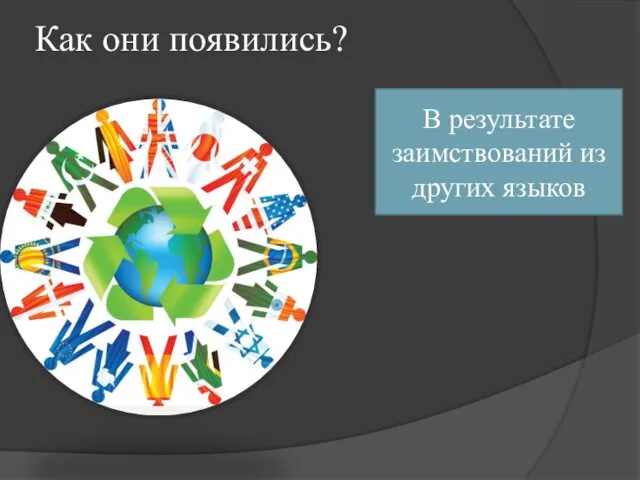 Как они появились?

В результате заимствований из других языков